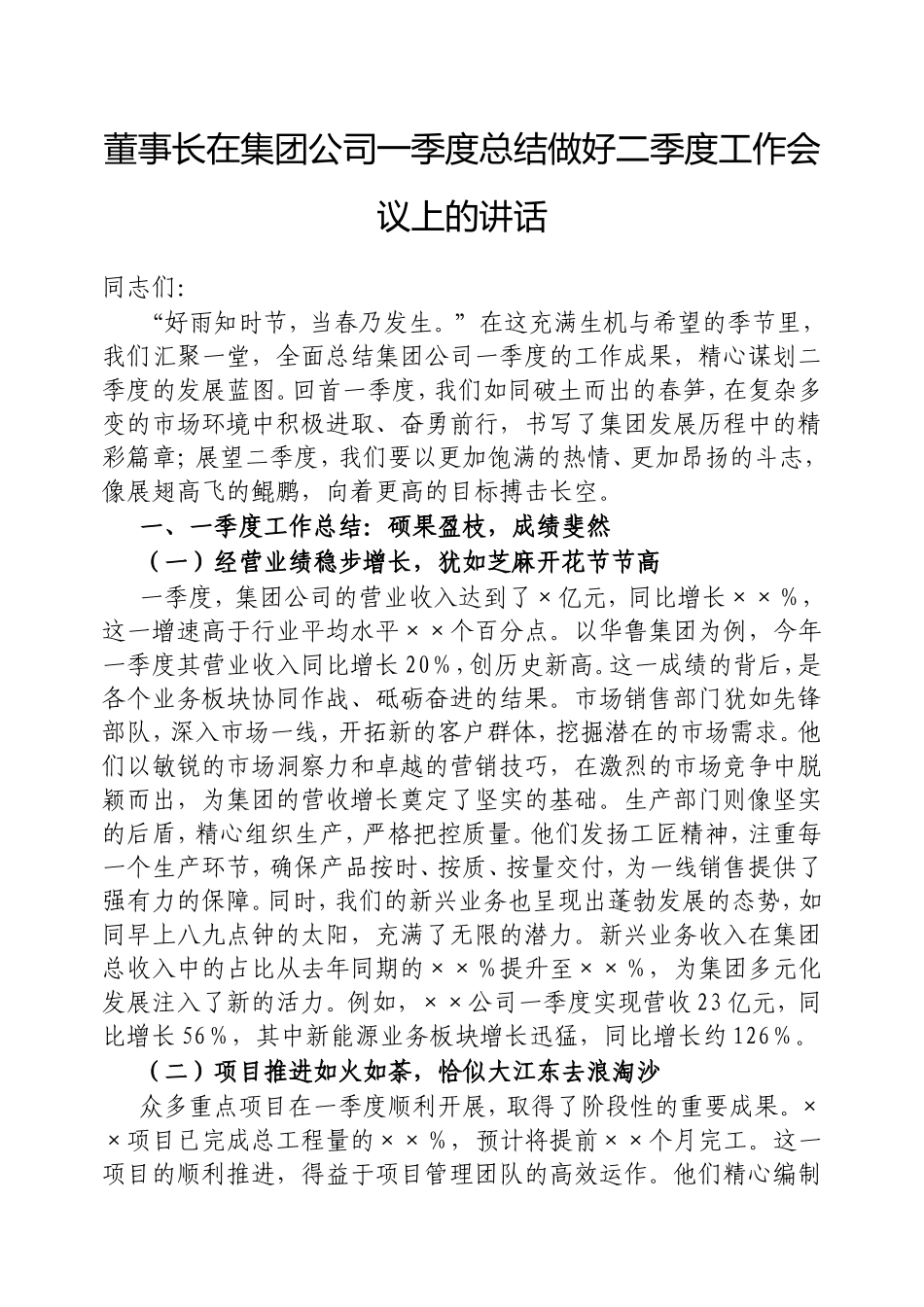 董事长在集团公司一季度总结做好二季度工作会议上的讲话

同志们:

“好雨知时节，当春乃发生。”在这充满生机与希望的季节里，我们汇聚一堂，全面总结集团公司一季度的工作成果，精心谋划二季度的发展蓝图。回首一季度，我们如同破土而出的春笋，在复杂多变的市场环境中积极进取、奋勇前行，书写了集团发展历程中的精彩篇章；展望二季度，我们要以更加饱满的热情、更加昂扬的斗志，像展翅高飞的鲲鹏，向着更高的目标搏击长空。

一、一季度工作总结：硕果盈枝，成绩斐然

（一）经营业绩稳步增长，犹如芝麻开花节节高

一季度，集团公司的营业收入达到了×亿元，同比增长××%，这一增速高于行业平均水平××个百分点。以华鲁集团为例，今年一季度其营业收入同比增长20%，创历史新高。这一成绩的背后，是各个业务板块协同作战、砥砺奋进的结果。市场销售部门犹如先锋部队，深入市场一线，开拓新的客户群体，挖掘潜在的市场需求。他们以敏锐的市场洞察力和卓越的营销技巧，在激烈的市场竞争中脱颖而出，为集团的营收增长奠定了坚实的基础。生产部门则像坚实的后盾，精心组织生产，严格把控质量。他们发扬工匠精神，注重每一个生产环节，确保产品按时、按质、按量交付，为一线销售提供了强有力的保障。同时，我们的新兴业务也呈现出蓬勃发展的态势，如同早上八九点钟的太阳，充满了无限的潜力。新兴业务收入在集团总收入中的占比从去年同期的××%提升至××%，为集团多元化发展注入了新的活力。例如，××公司一季度实现营收23亿元，同比增长56%，其中新能源业务板块增长迅猛，同比增长约126%。

（二）项目推进如火如荼，恰似大江东去浪淘沙

众多重点项目在一季度顺利开展，取得了阶段性的重要成果。××项目已完成总工程量的××%，预计将提前××个月完工。这一项目的顺利推进，得益于项目管理团队的高效运作。他们精心编制